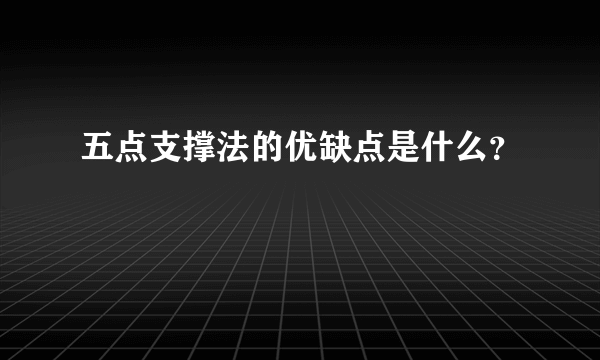 五点支撑法的优缺点是什么?